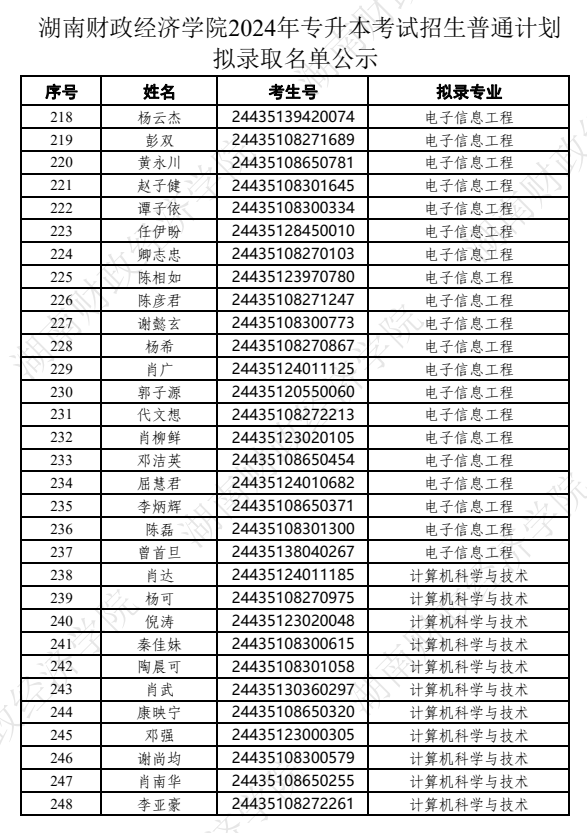 湖南财政经济学院2024年专升本考试招生普通计划拟录取名单公示

| 序号 | 姓名 | 考生号 | 拟录专业 |
|---|---|---|---|
| 218 | 杨云杰 | 24435139420074 | 电子信息工程 |
| 219 | 彭双 | 24435108271689 | 电子信息工程 |
| 220 | 黄永川 | 24435108650781 | 电子信息工程 |
| 221 | 赵子健 | 24435108301645 | 电子信息工程 |
| 222 | 谭子依 | 24435108300334 | 电子信息工程 |
| 223 | 任伊盼 | 24435128450010 | 电子信息工程 |
| 224 | 卿志忠 | 24435108270103 | 电子信息工程 |
| 225 | 陈相如 | 24435123970780 | 电子信息工程 |
| 226 | 陈彦君 | 24435108271247 | 电子信息工程 |
| 227 | 谢懿玄 | 24435108300773 | 电子信息工程 |
| 228 | 杨希 | 24435108270867 | 电子信息工程 |
| 229 | 肖广 | 24435124011125 | 电子信息工程 |
| 230 | 郭子源 | 24435120550060 | 电子信息工程 |
| 231 | 代文想 | 24435108272213 | 电子信息工程 |
| 232 | 肖柳鲜 | 24435123020105 | 电子信息工程 |
| 233 | 邓洁英 | 24435108650454 | 电子信息工程 |
| 234 | 屈慧君 | 24435124010682 | 电子信息工程 |
| 235 | 李炳辉 | 24435108650371 | 电子信息工程 |
| 236 | 陈磊 | 24435108301300 | 电子信息工程 |
| 237 | 曾首旦 | 24435138040267 | 电子信息工程 |
| 238 | 肖达 | 24435124011185 | 计算机科学与技术 |
| 239 | 杨可 | 24435108270975 | 计算机科学与技术 |
| 240 | 倪涛 | 24435123020048 | 计算机科学与技术 |
| 241 | 秦佳妹 | 24435108300615 | 计算机科学与技术 |
| 242 | 陶晨可 | 24435108301058 | 计算机科学与技术 |
| 243 | 肖武 | 24435130360297 | 计算机科学与技术 |
| 244 | 康映宁 | 24435108650320 | 计算机科学与技术 |
| 245 | 邓强 | 24435123000305 | 计算机科学与技术 |
| 246 | 谢尚均 | 24435108300579 | 计算机科学与技术 |
| 247 | 肖南华 | 24435108650255 | 计算机科学与技术 |
| 248 | 李亚豪 | 24435108272261 | 计算机科学与技术 |